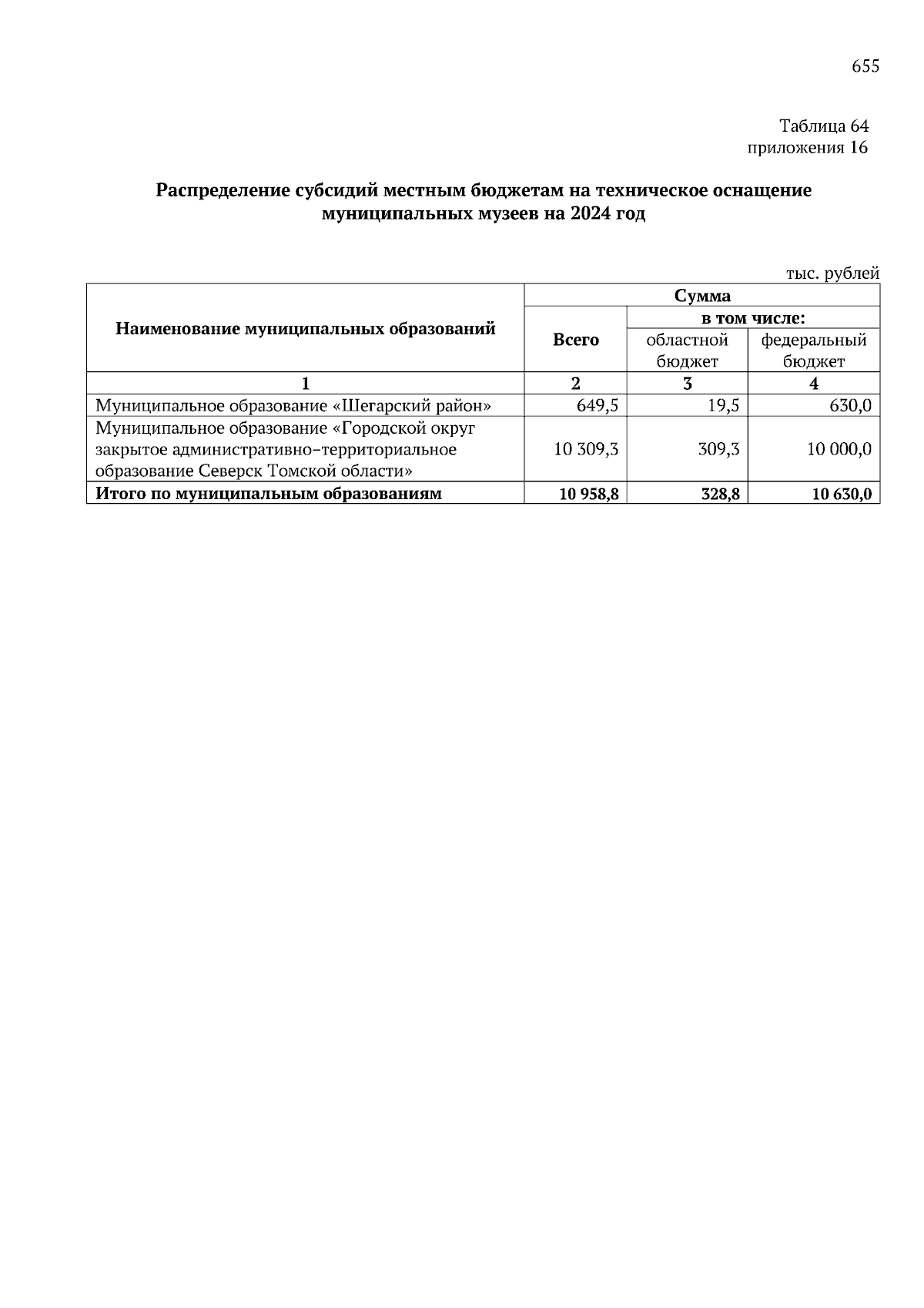 655

Таблица 64
приложения 16

Распределение субсидий местным бюджетам на техническое оснащение муниципальных музеев на 2024 год

тыс. рублей

| Наименование муниципальных образований | Сумма | | |
|---|---|---|---|
| | Всего | в том числе: | |
| | | областной бюджет | федеральный бюджет |
| 1 | 2 | 3 | 4 |
| Муниципальное образование «Шегарский район» | 649,5 | 19,5 | 630,0 |
| Муниципальное образование «Городской округ закрытое административно-территориальное образование Северск Томской области» | 10 309,3 | 309,3 | 10 000,0 |
| Итого по муниципальным образованиям | 10 958,8 | 328,8 | 10 630,0 |